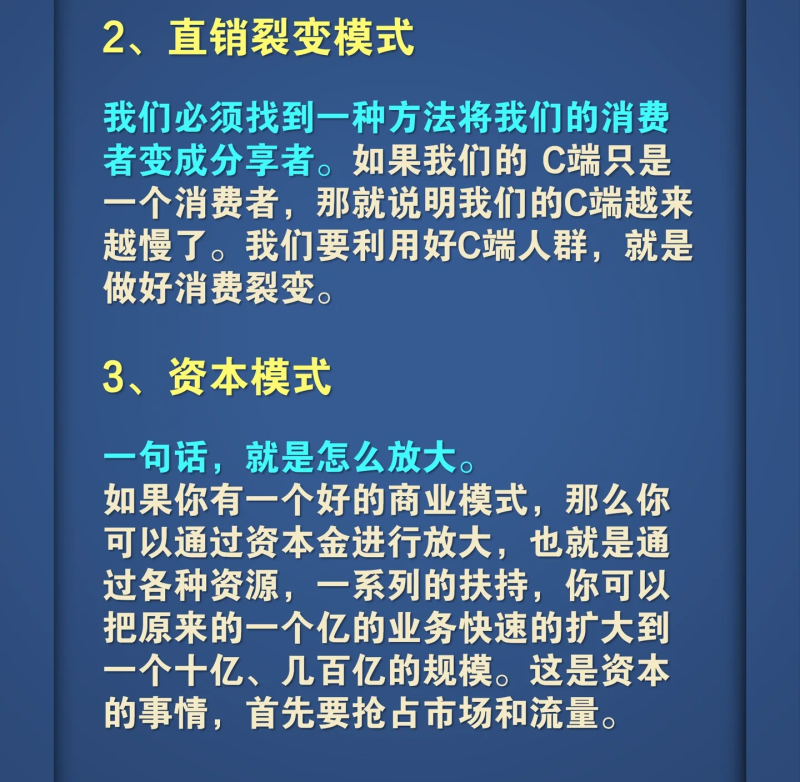 2、直销裂变模式

我们必须找到一种方法将我们的消费者变成分享者。如果我们的C端只是一个消费者，那就说明我们的C端越来越慢了。我们要利用好C端人群，就是做好消费裂变。

3、资本模式

一句话，就是怎么放大。

如果你有一个好的商业模式，那么你可以通过资本金进行放大，也就是通过各种资源，一系列的扶持，你可以把原来的一个亿的业务快速的扩大到一个十亿、几百亿的规模。这是资本的事情，首先要抢占市场和流量。